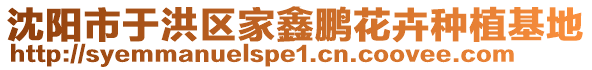 沈阳市于洪区家鑫鹏花卉种植基地
http://syemmanuelspe1.cn.coovee.com